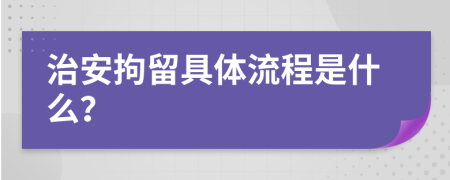 治安拘留具体流程是什么?